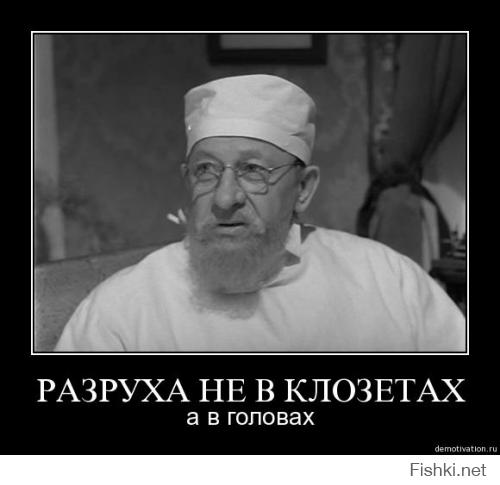 РАЗРУХА НЕ В КЛОЗЕТАХ
а в головах

demotivation.ru

Fishki.net